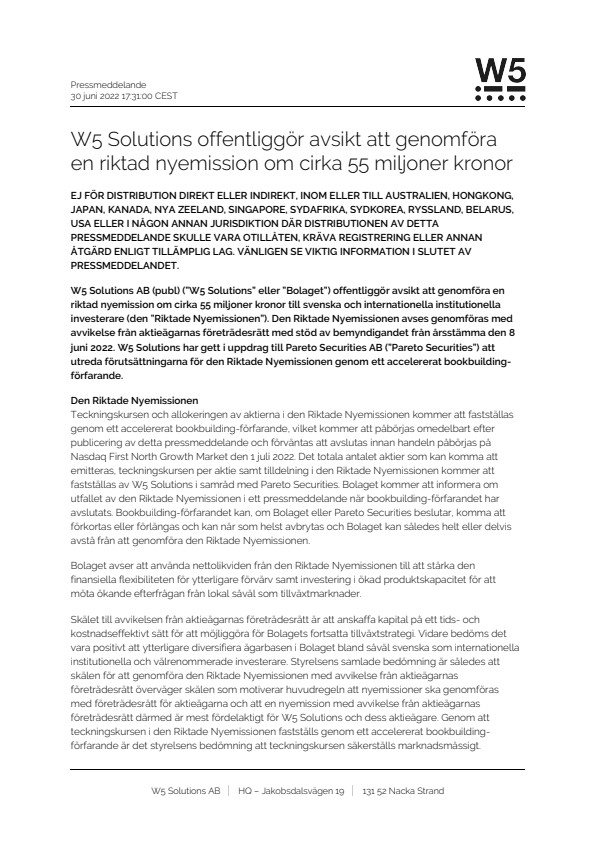 Pressmeddelande
30 juni 2022 17:31:00 CEST

W5

W5 Solutions offentliggör avsikt att genomföra en riktad nyemission om cirka 55 miljoner kronor

EJ FÖR DISTRIBUTION DIREKT ELLER INDIREKT, INOM ELLER TILL AUSTRALIEN, HONGKONG, JAPAN, KANADA, NYA ZEELAND, SINGAPORE, SYDAFRIKA, SYDKOREA, RYSSLAND, BELARUS, USA ELLER I NÅGON ANNAN JURISDIKTION DÄR DISTRIBUTIONEN AV DETTA PRESSMEDDELANDE SKULLE VARA OTILLÅTEN, KRÄVA REGISTRERING ELLER ANNAN ÅTGÄRD ENLIGT TILLÄMPLIG LAG. VÄNLIGEN SE VIKTIG INFORMATION I SLUTET AV PRESSMEDDELANDET.

W5 Solutions AB (publ) ("W5 Solutions" eller "Bolaget") offentliggör avsikt att genomföra en riktad nyemission om cirka 55 miljoner kronor till svenska och internationella institutionella investerare (den "Riktade Nyemissionen"). Den Riktade Nyemissionen avses genomföras med avvikelse från aktieägarnas företrädesrätt med stöd av bemyndigandet från årsstämma den 8 juni 2022. W5 Solutions har gett i uppdrag till Pareto Securities AB ("Pareto Securities") att utreda förutsättningarna för den Riktade Nyemissionen genom ett accelererat bookbuilding-förfarande.

Den Riktade Nyemissionen
Teckningskursen och allokeringen av aktierna i den Riktade Nyemissionen kommer att fastställas genom ett accelererat bookbuilding-förfarande, vilket kommer att påbörjas omedelbart efter publicering av detta pressmeddelande och förväntas att avslutas innan handeln påbörjas på Nasdaq First North Growth Market den 1 juli 2022. Det totala antalet aktier som kan komma att emitteras, teckningskursen per aktie samt tilldelning i den Riktade Nyemissionen kommer att fastställas av W5 Solutions i samråd med Pareto Securities. Bolaget kommer att informera om utfallet av den Riktade Nyemissionen i ett pressmeddelande när bookbuilding-förfarandet har avslutats. Bookbuilding-förfarandet kan, om Bolaget eller Pareto Securities beslutar, komma att förkortas eller förlängas och kan när som helst avbrytas och Bolaget kan således helt eller delvis avstå från att genomföra den Riktade Nyemissionen.

Bolaget avser att använda nettolikviden från den Riktade Nyemissionen till att stärka den finansiella flexibiliteten för ytterligare förvärv samt investering i ökad produktskapacitet för att möta ökande efterfrågan från lokal såväl som tillväxtmarknader.

Skälet till avvikelsen från aktieägarnas företrädesrätt är att anskaffa kapital på ett tids- och kostnadseffektivt sätt för att möjliggöra för Bolagets fortsatta tillväxtstrategi. Vidare bedöms det vara positivt att ytterligare diversifiera ägarbasen i Bolaget bland såväl svenska som internationella institutionella och välrenommerade investerare. Styrelsens samlade bedömning är således att skälen för att genomföra den Riktade Nyemissionen med avvikelse från aktieägarnas företrädesrätt överväger skälen som motiverar huvudregeln att nyemissioner ska genomföras med företrädesrätt för aktieägarna och att en nyemission med avvikelse från aktieägarnas företrädesrätt därmed är mest fördelaktigt för W5 Solutions och dess aktieägare. Genom att teckningskursen i den Riktade Nyemissionen fastställs genom ett accelererat bookbuilding-förfarande är det styrelsens bedömning att teckningskursen säkerställs marknadsmässigt.

W5 Solutions AB | HQ – Jakobsdalsvägen 19 | 131 52 Nacka Strand